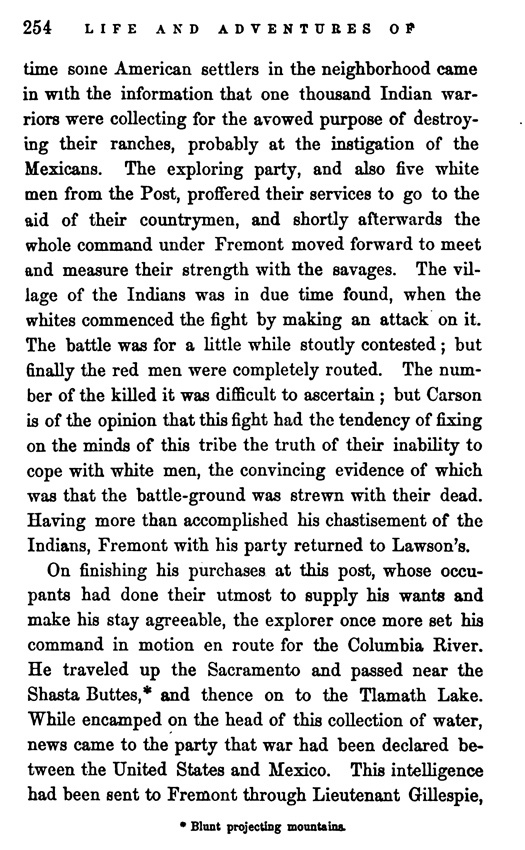 254 LIFE AND ADVENTURES OF

time some American settlers in the neighborhood came in with the information that one thousand Indian warriors were collecting for the avowed purpose of destroying their ranches, probably at the instigation of the Mexicans. The exploring party, and also five white men from the Post, proffered their services to go to the aid of their countrymen, and shortly afterwards the whole command under Fremont moved forward to meet and measure their strength with the savages. The village of the Indians was in due time found, when the whites commenced the fight by making an attack on it. The battle was for a little while stoutly contested; but finally the red men were completely routed. The number of the killed it was difficult to ascertain; but Carson is of the opinion that this fight had the tendency of fixing on the minds of this tribe the truth of their inability to cope with white men, the convincing evidence of which was that the battle-ground was strewn with their dead. Having more than accomplished his chastisement of the Indians, Fremont with his party returned to Lawson's.

On finishing his purchases at this post, whose occupants had done their utmost to supply his wants and make his stay agreeable, the explorer once more set his command in motion en route for the Columbia River. He traveled up the Sacramento and passed near the Shasta Buttes,* and thence on to the Tlamath Lake. While encamped on the head of this collection of water, news came to the party that war had been declared between the United States and Mexico. This intelligence had been sent to Fremont through Lieutenant Gillespie,

* Blunt projecting mountains.